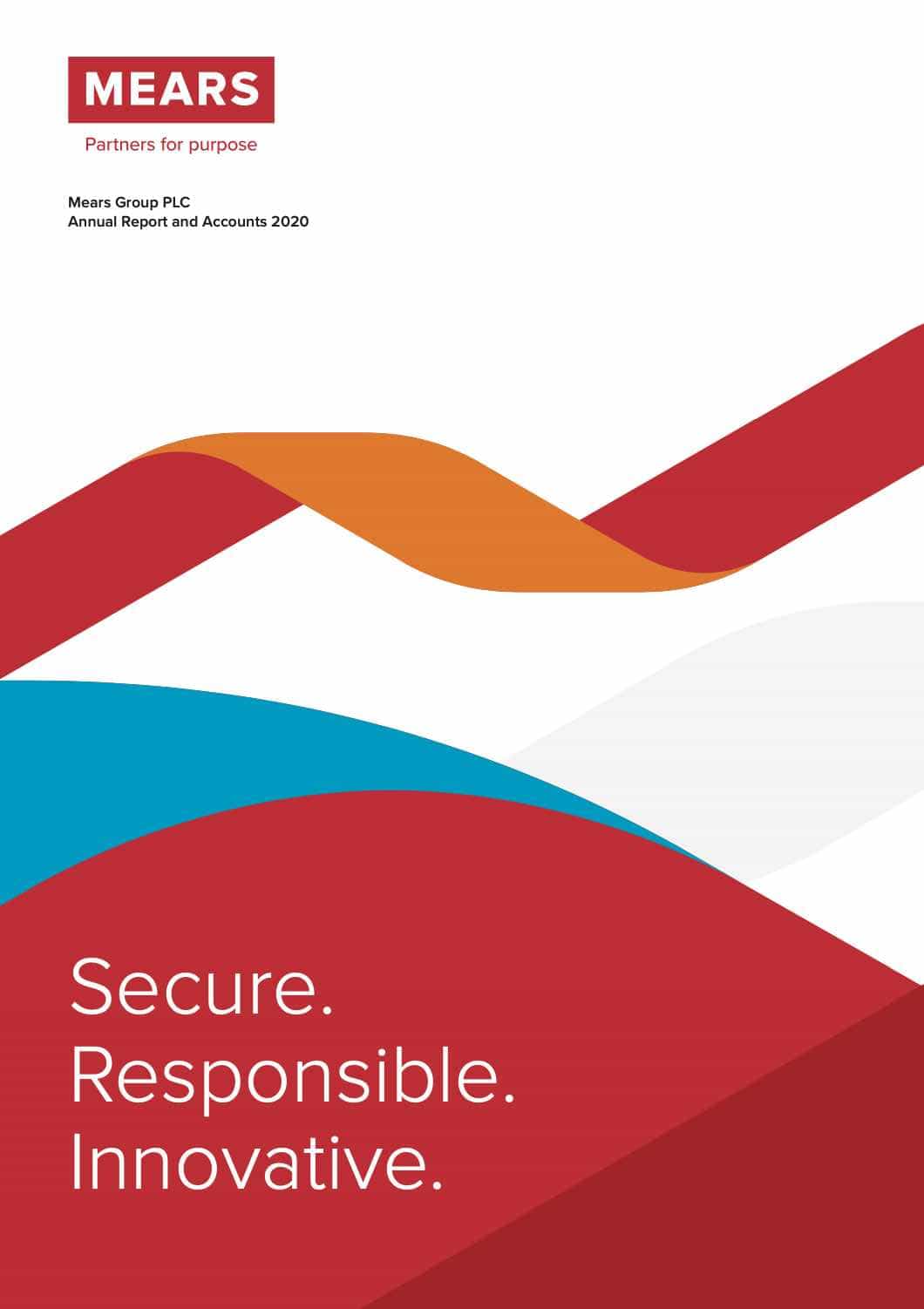 MEARS

Partners for purpose

Mears Group PLC
Annual Report and Accounts 2020

Secure.
Responsible.
Innovative.